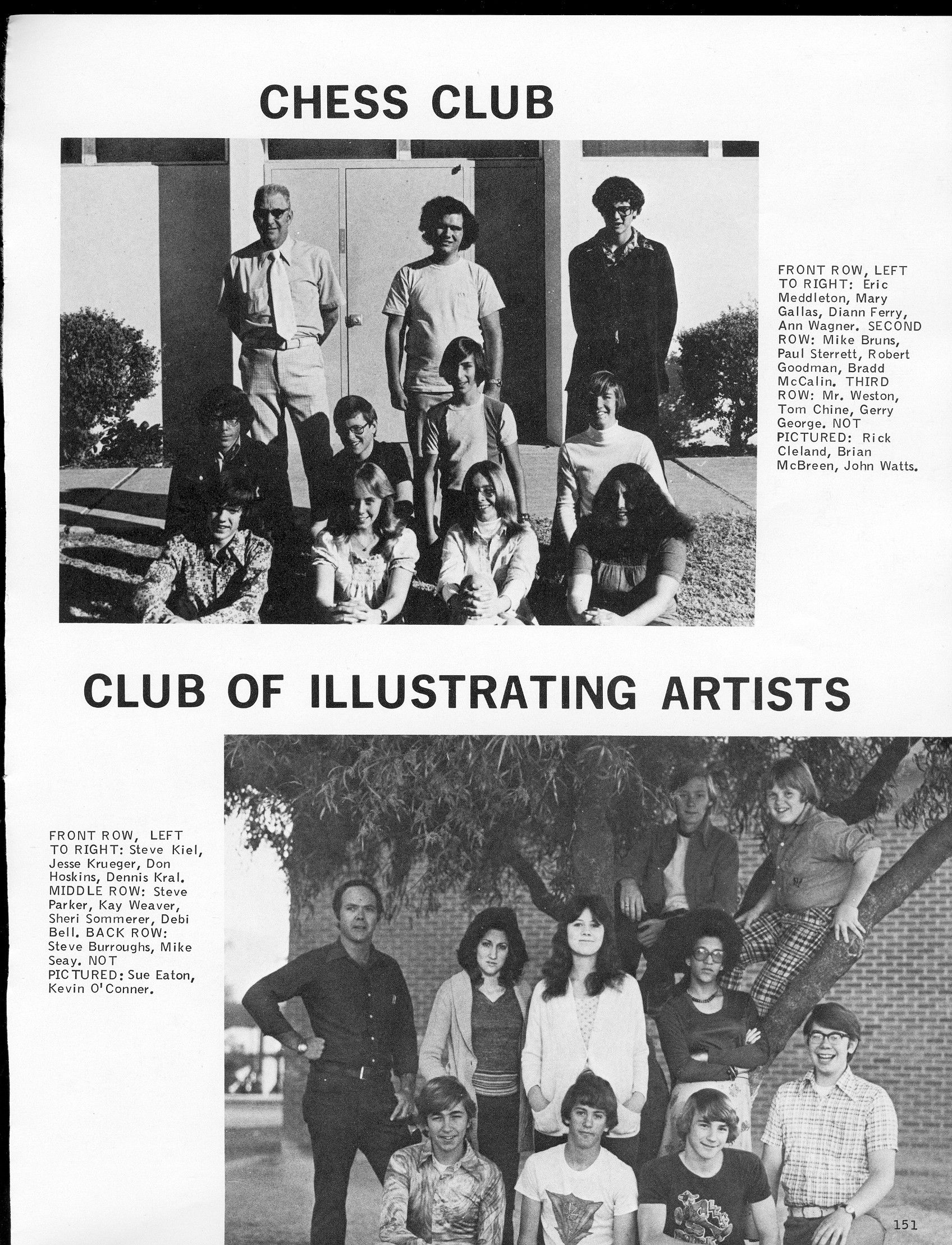 CHESS CLUB

FRONT ROW, LEFT TO RIGHT: Eric Meddleton, Mary Gallas, Diann Ferry, Ann Wagner. SECOND ROW: Mike Bruns, Paul Sterrett, Robert Goodman, Bradd McCalin. THIRD ROW: Mr. Weston, Tom Chine, Gerry George. NOT PICTURED: Rick Cleland, Brian McBreen, John Watts.

CLUB OF ILLUSTRATING ARTISTS

FRONT ROW, LEFT TO RIGHT: Steve Kiel, Jesse Krueger, Don Hoskins, Dennis Kral. MIDDLE ROW: Steve Parker, Kay Weaver, Sheri Sommerer, Debi Bell. BACK ROW: Steve Burroughs, Mike Seay. NOT PICTURED: Sue Eaton, Kevin O'Conner.

151